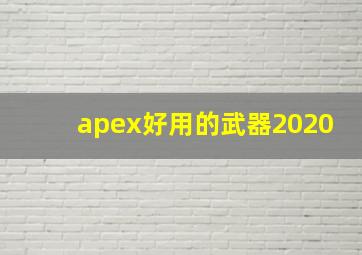 apex好用的武器2020